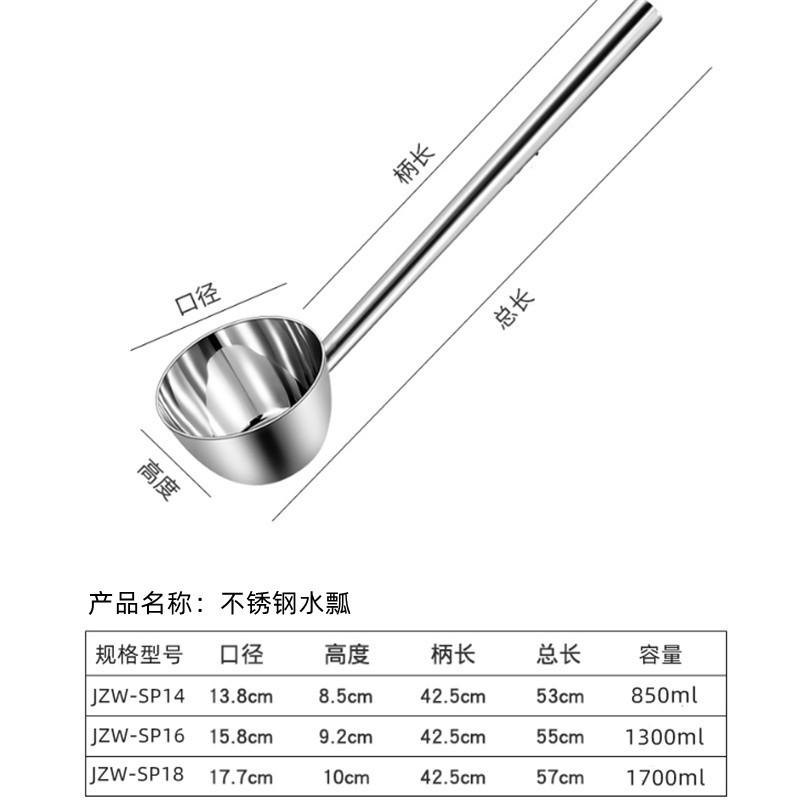 柄长

口径

总长

高度

产品名称：不锈钢水瓢

| 规格型号 | 口径 | 高度 | 柄长 | 总长 | 容量 |
|---|---|---|---|---|---|
| JZW-SP14 | 13.8cm | 8.5cm | 42.5cm | 53cm | 850ml |
| JZW-SP16 | 15.8cm | 9.2cm | 42.5cm | 55cm | 1300ml |
| JZW-SP18 | 17.7cm | 10cm | 42.5cm | 57cm | 1700ml |